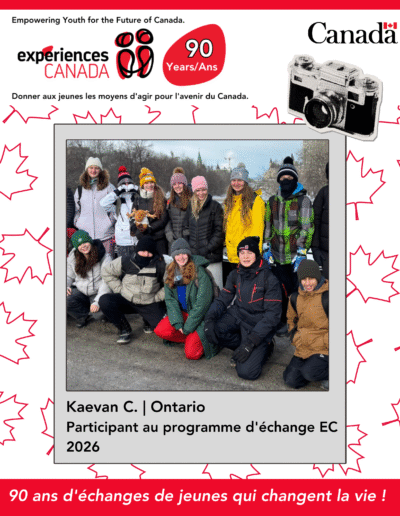 Empowering Youth for the Future of Canada.

expériences CANADA

90 Years/Ans

Canada

Donner aux jeunes les moyens d'agir pour l'avenir du Canada.

Kaevan C. | Ontario
Participant au programme d'échange EC 2026

90 ans d'échanges de jeunes qui changent la vie !